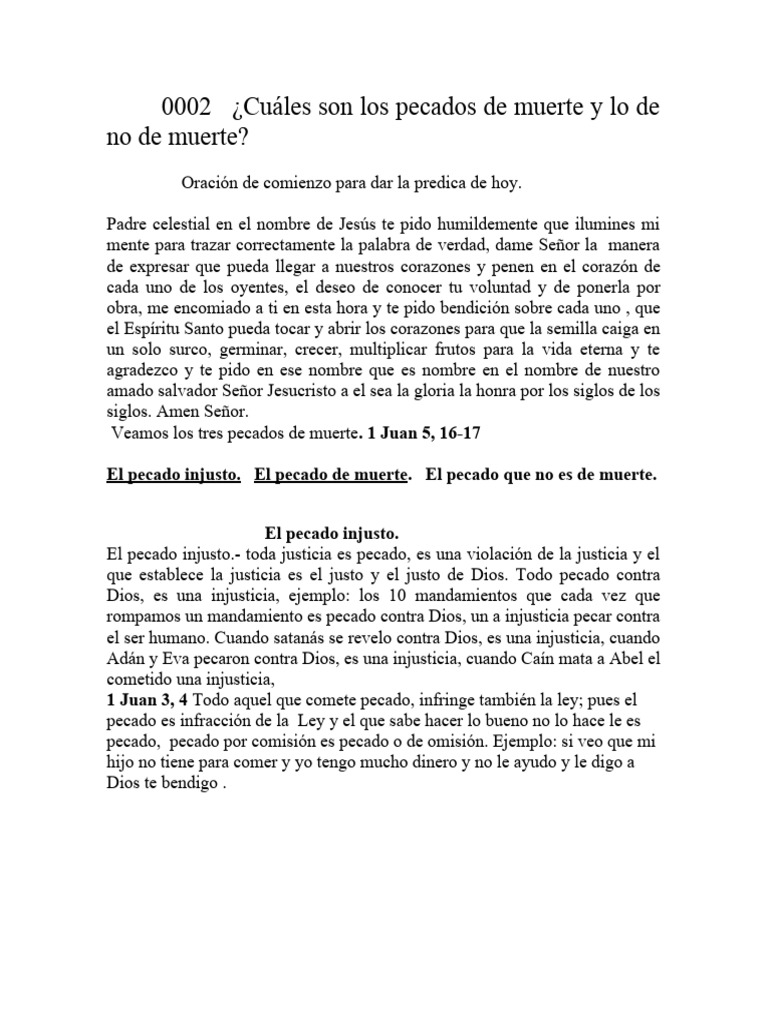 0002 ¿Cuáles son los pecados de muerte y lo de no de muerte?

Oración de comienzo para dar la predica de hoy.

Padre celestial en el nombre de Jesús te pido humildemente que ilumines mi mente para trazar correctamente la palabra de verdad, dame Señor la manera de expresar que pueda llegar a nuestros corazones y penen en el corazón de cada uno de los oyentes, el deseo de conocer tu voluntad y de ponerla por obra, me encomiado a ti en esta hora y te pido bendición sobre cada uno , que el Espíritu Santo pueda tocar y abrir los corazones para que la semilla caiga en un solo surco, germinar, crecer, multiplicar frutos para la vida eterna y te agradezco y te pido en ese nombre que es nombre en el nombre de nuestro amado salvador Señor Jesucristo a el sea la gloria la honra por los siglos de los siglos. Amen Señor.
Veamos los tres pecados de muerte. 1 Juan 5, 16-17

El pecado injusto. El pecado de muerte. El pecado que no es de muerte.

El pecado injusto.
El pecado injusto.- toda justicia es pecado, es una violación de la justicia y el que establece la justicia es el justo y el justo de Dios. Todo pecado contra Dios, es una injusticia, ejemplo: los 10 mandamientos que cada vez que rompamos un mandamiento es pecado contra Dios, un a injusticia pecar contra el ser humano. Cuando satanás se revelo contra Dios, es una injusticia, cuando Adán y Eva pecaron contra Dios, es una injusticia, cuando Caín mata a Abel el cometido una injusticia,
1 Juan 3, 4 Todo aquel que comete pecado, infringe también la ley; pues el pecado es infracción de la Ley y el que sabe hacer lo bueno no lo hace le es pecado, pecado por comisión es pecado o de omisión. Ejemplo: si veo que mi hijo no tiene para comer y yo tengo mucho dinero y no le ayudo y le digo a Dios te bendigo .